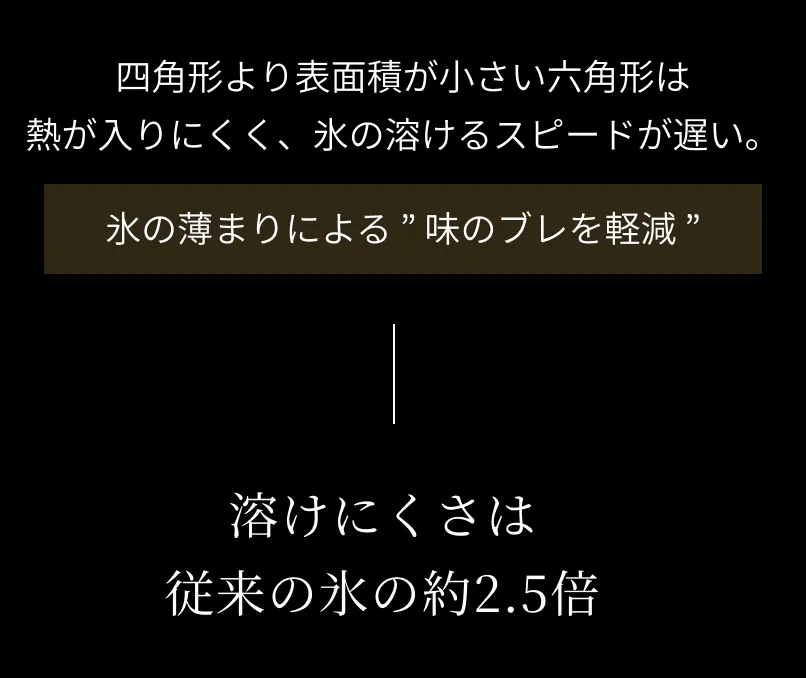 四角形より表面積が小さい六角形は
熱が入りにくく、氷の溶けるスピードが遅い。

氷の薄まりによる ” 味のブレを軽減 ”

溶けにくさは
従来の氷の約2.5倍